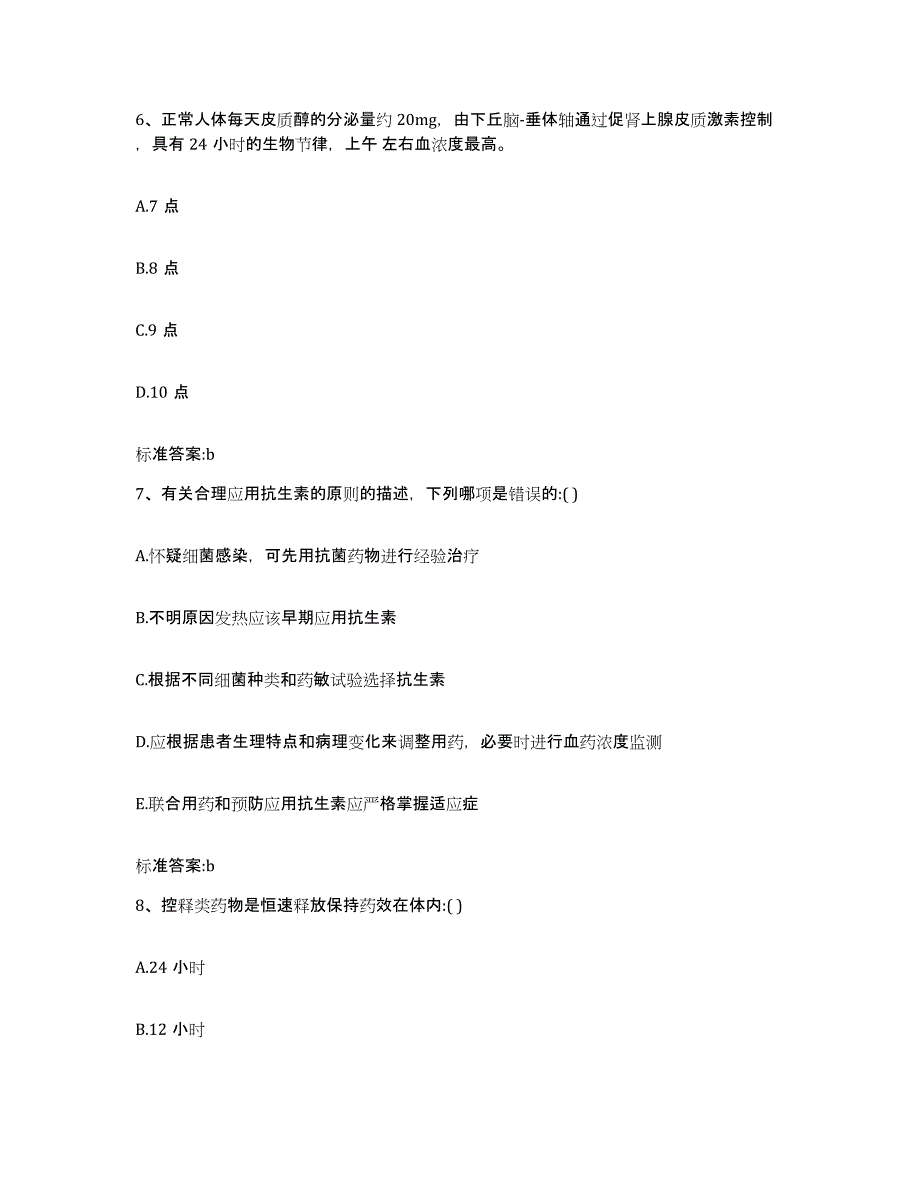 6、正常人体每天皮质醇的分泌量约 20mg，由下丘脑-垂体轴通过促肾上腺皮质激素控制，具有 24 小时的生物节律，上午 左右血浓度最高。

A.7 点

B.8 点

C.9 点

D.10 点

标准答案:b

7、有关合理应用抗生素的原则的描述，下列哪项是错误的:( )

A.怀疑细菌感染，可先用抗菌药物进行经验治疗

B.不明原因发热应该早期应用抗生素

C.根据不同细菌种类和药敏试验选择抗生素

D.应根据患者生理特点和病理变化来调整用药，必要时进行血药浓度监测

E.联合用药和预防应用抗生素应严格掌握适应症

标准答案:b

8、控释类药物是恒速释放保持药效在体内:( )

A.24 小时

B.12 小时